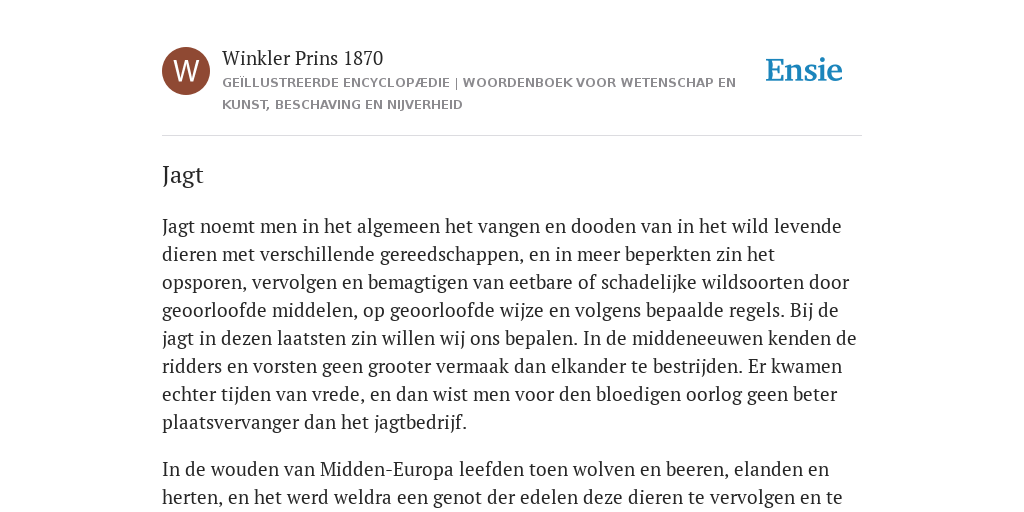 W

Winkler Prins 1870

GEÏLLUSTREERDE ENCYCLOPÆDIE | WOORDENBOEK VOOR WETENSCHAP EN KUNST, BESCHAVING EN NIJVERHEID

Ensie

Jagt

Jagt noemt men in het algemeen het vangen en dooden van in het wild levende dieren met verschillende gereedschappen, en in meer beperkten zin het opsporen, vervolgen en bemagtigen van eetbare of schadelijke wildsoorten door geoorloofde middelen, op geoorloofde wijze en volgens bepaalde regels. Bij de jagt in dezen laatsten zin willen wij ons bepalen. In de middeneeuwen kenden de ridders en vorsten geen grooter vermaak dan elkander te bestrijden. Er kwamen echter tijden van vrede, en dan wist men voor den bloedigen oorlog geen beter plaatsvervanger dan het jagtbedrijf.

In de wouden van Midden-Europa leefden toen wolven en beeren, elanden en herten, en het werd weldra een genot der edelen deze dieren te vervolgen en te